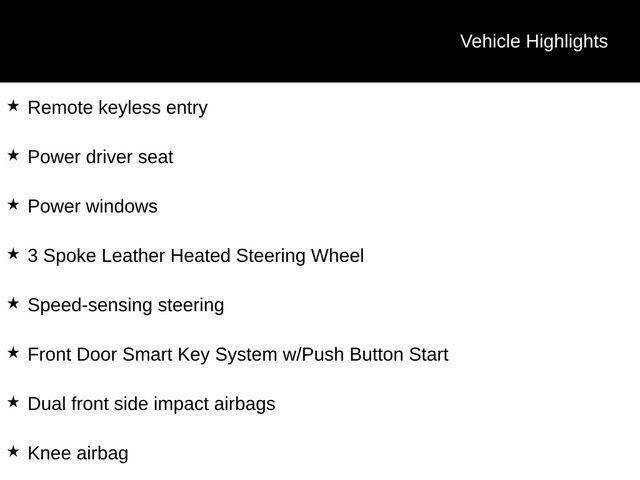 Vehicle Highlights

★ Remote keyless entry

★ Power driver seat

★ Power windows

★ 3 Spoke Leather Heated Steering Wheel

★ Speed-sensing steering

★ Front Door Smart Key System w/Push Button Start

★ Dual front side impact airbags

★ Knee airbag